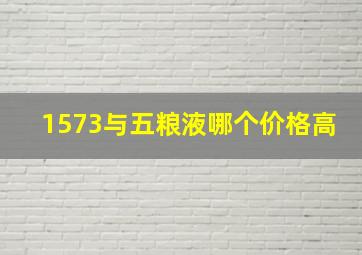 1573与五粮液哪个价格高